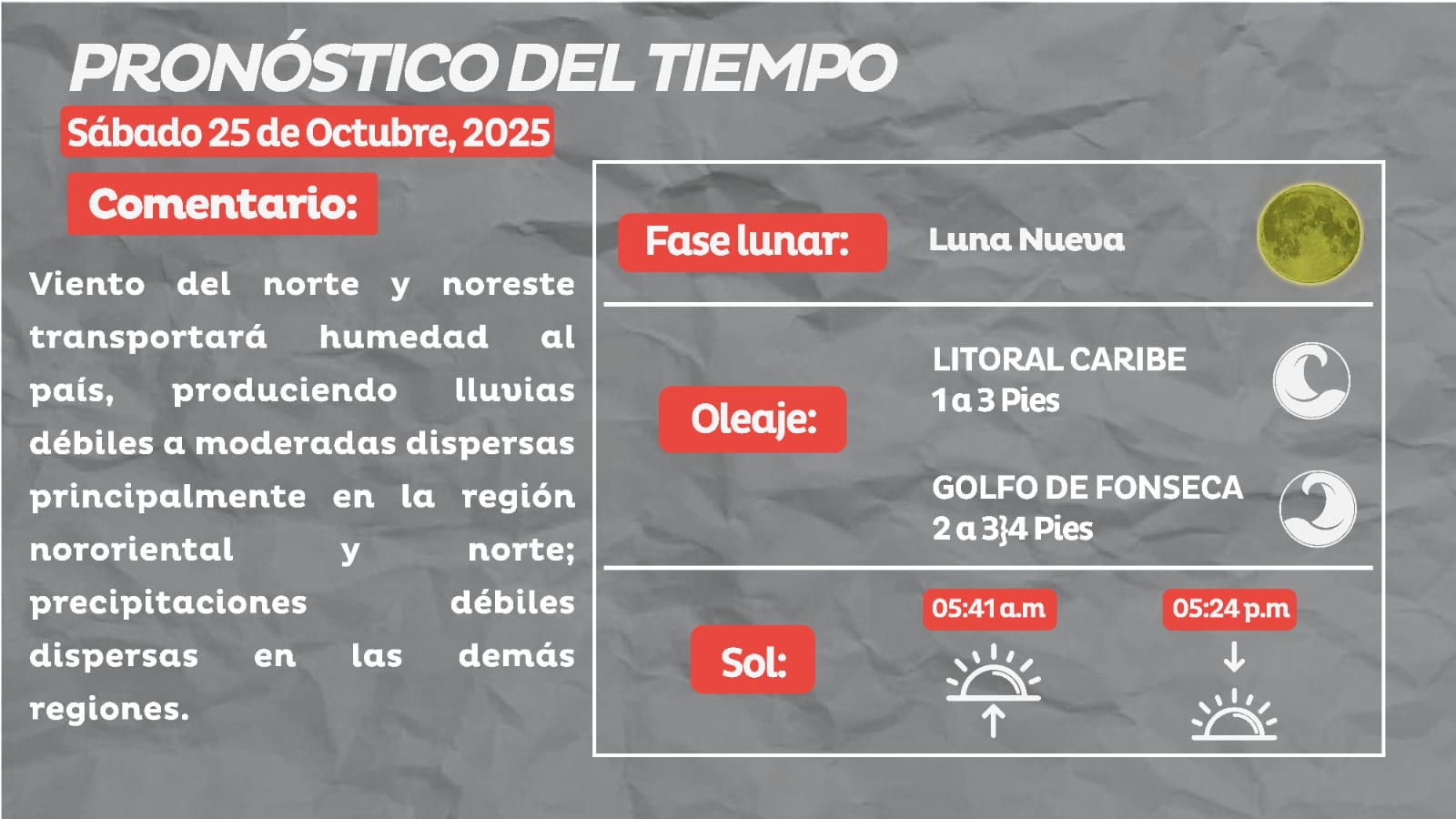 PRONÓSTICO DEL TIEMPO

Sábado 25 de Octubre, 2025

Comentario:

Viento del norte y noreste transportará humedad al país, produciendo lluvias débiles a moderadas dispersas principalmente en la región nororiental y norte; precipitaciones débiles dispersas en las demás regiones.

Fase lunar:

Luna Nueva

Oleaje:

LITORAL CARIBE
1 a 3 Pies

GOLFO DE FONSECA
2 a 3}4 Pies

Sol:

05:41 a.m

05:24 p.m